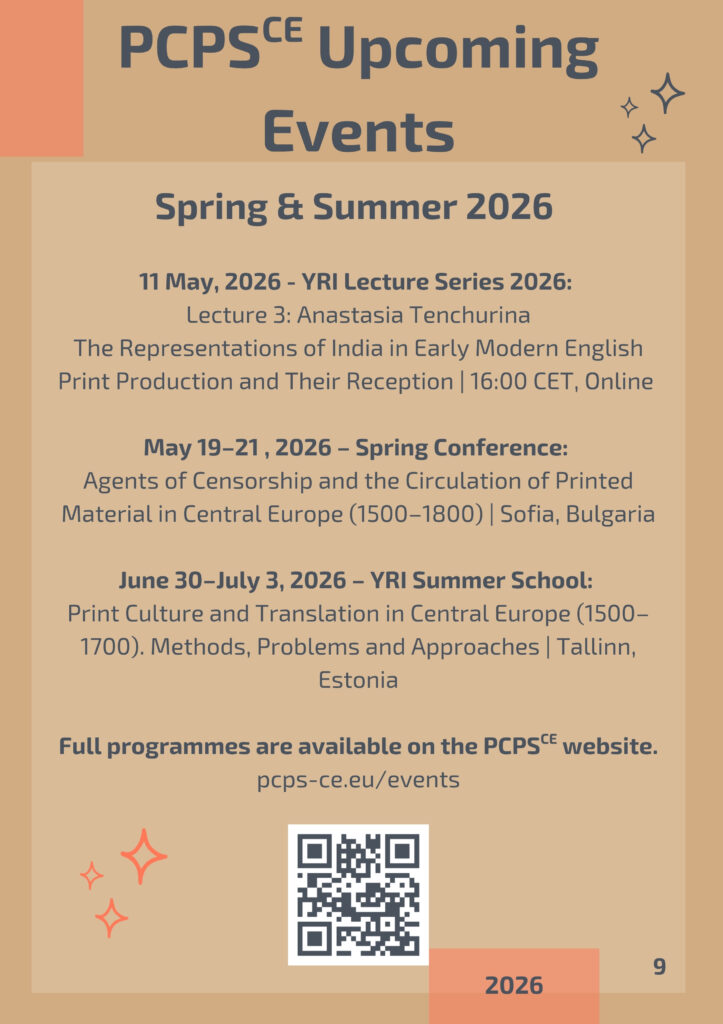 PCPS$^{CE}$ Upcoming Events

Spring & Summer 2026

11 May, 2026 - YRI Lecture Series 2026:
Lecture 3: Anastasia Tenchurina
The Representations of India in Early Modern English Print Production and Their Reception | 16:00 CET, Online

May 19–21 , 2026 – Spring Conference:
Agents of Censorship and the Circulation of Printed Material in Central Europe (1500–1800) | Sofia, Bulgaria

June 30–July 3, 2026 – YRI Summer School:
Print Culture and Translation in Central Europe (1500–1700). Methods, Problems and Approaches | Tallinn, Estonia

Full programmes are available on the PCPS$^{CE}$ website.
pcps-ce.eu/events

2026

9